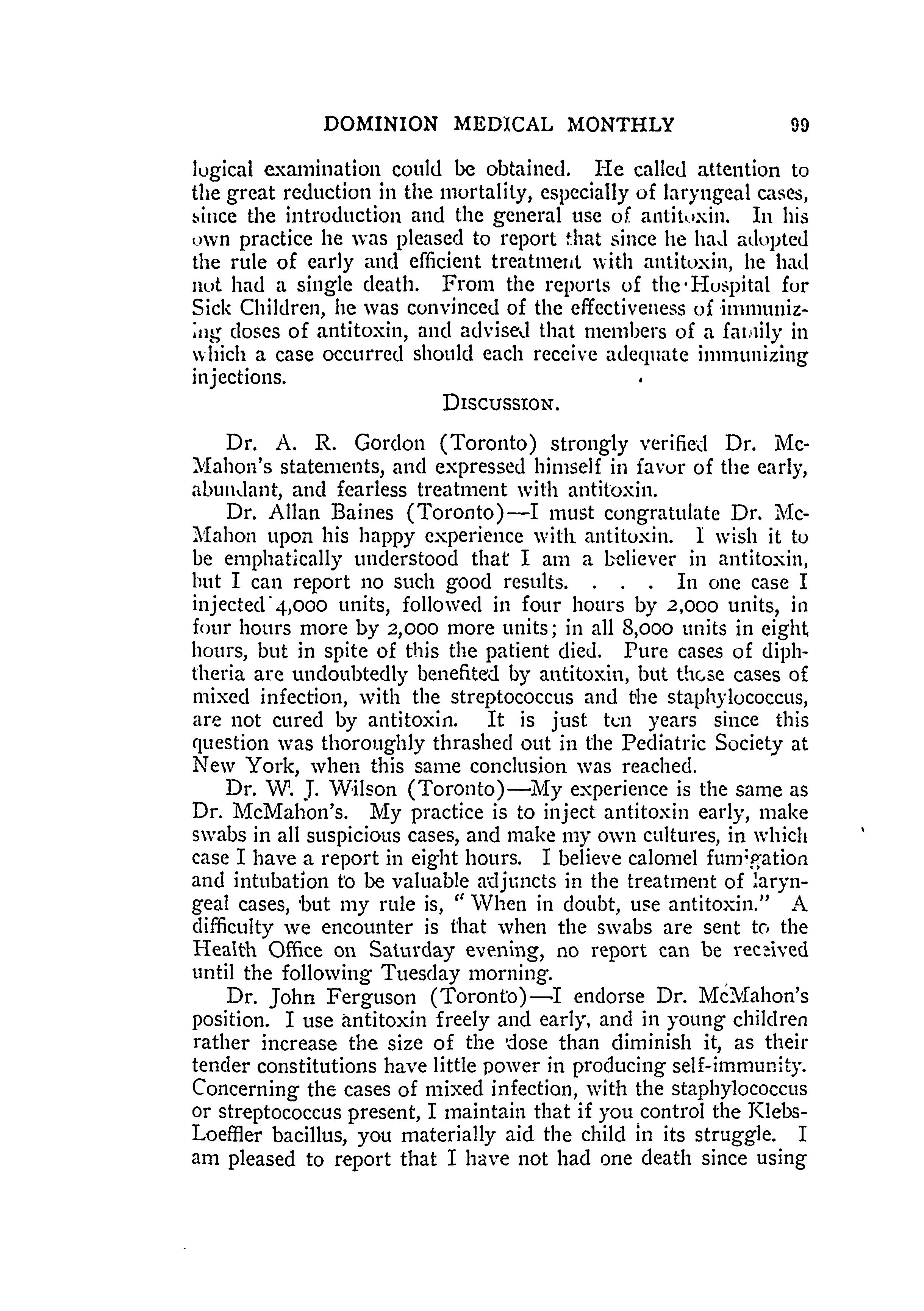 DOMINION MEDICAL MONTHLY 99

logical examination could be obtained. He called attention to the great reduction in the mortality, especially of laryngeal cases, since the introduction and the general use of antitoxin. In his own practice he was pleased to report that since he had adopted the rule of early and efficient treatment with antitoxin, he had not had a single death. From the reports of the Hospital for Sick Children, he was convinced of the effectiveness of immunizing doses of antitoxin, and advised that members of a family in which a case occurred should each receive adequate immunizing injections.

DISCUSSION.

Dr. A. R. Gordon (Toronto) strongly verified Dr. McMahon's statements, and expressed himself in favor of the early, abundant, and fearless treatment with antitoxin.

Dr. Allan Baines (Toronto)—I must congratulate Dr. McMahon upon his happy experience with antitoxin. I wish it to be emphatically understood that I am a believer in antitoxin, but I can report no such good results. . . . In one case I injected 4,000 units, followed in four hours by 2,000 units, in four hours more by 2,000 more units; in all 8,000 units in eight hours, but in spite of this the patient died. Pure cases of diphtheria are undoubtedly benefited by antitoxin, but those cases of mixed infection, with the streptococcus and the staphylococcus, are not cured by antitoxin. It is just ten years since this question was thoroughly thrashed out in the Pediatric Society at New York, when this same conclusion was reached.

Dr. W. J. Wilson (Toronto)—My experience is the same as Dr. McMahon's. My practice is to inject antitoxin early, make swabs in all suspicious cases, and make my own cultures, in which case I have a report in eight hours. I believe calomel fumigation and intubation to be valuable adjuncts in the treatment of laryngeal cases, but my rule is, "When in doubt, use antitoxin." A difficulty we encounter is that when the swabs are sent to the Health Office on Saturday evening, no report can be received until the following Tuesday morning.

Dr. John Ferguson (Toronto)—I endorse Dr. McMahon's position. I use antitoxin freely and early, and in young children rather increase the size of the dose than diminish it, as their tender constitutions have little power in producing self-immunity. Concerning the cases of mixed infection, with the staphylococcus or streptococcus present, I maintain that if you control the Klebs-Loeffler bacillus, you materially aid the child in its struggle. I am pleased to report that I have not had one death since using